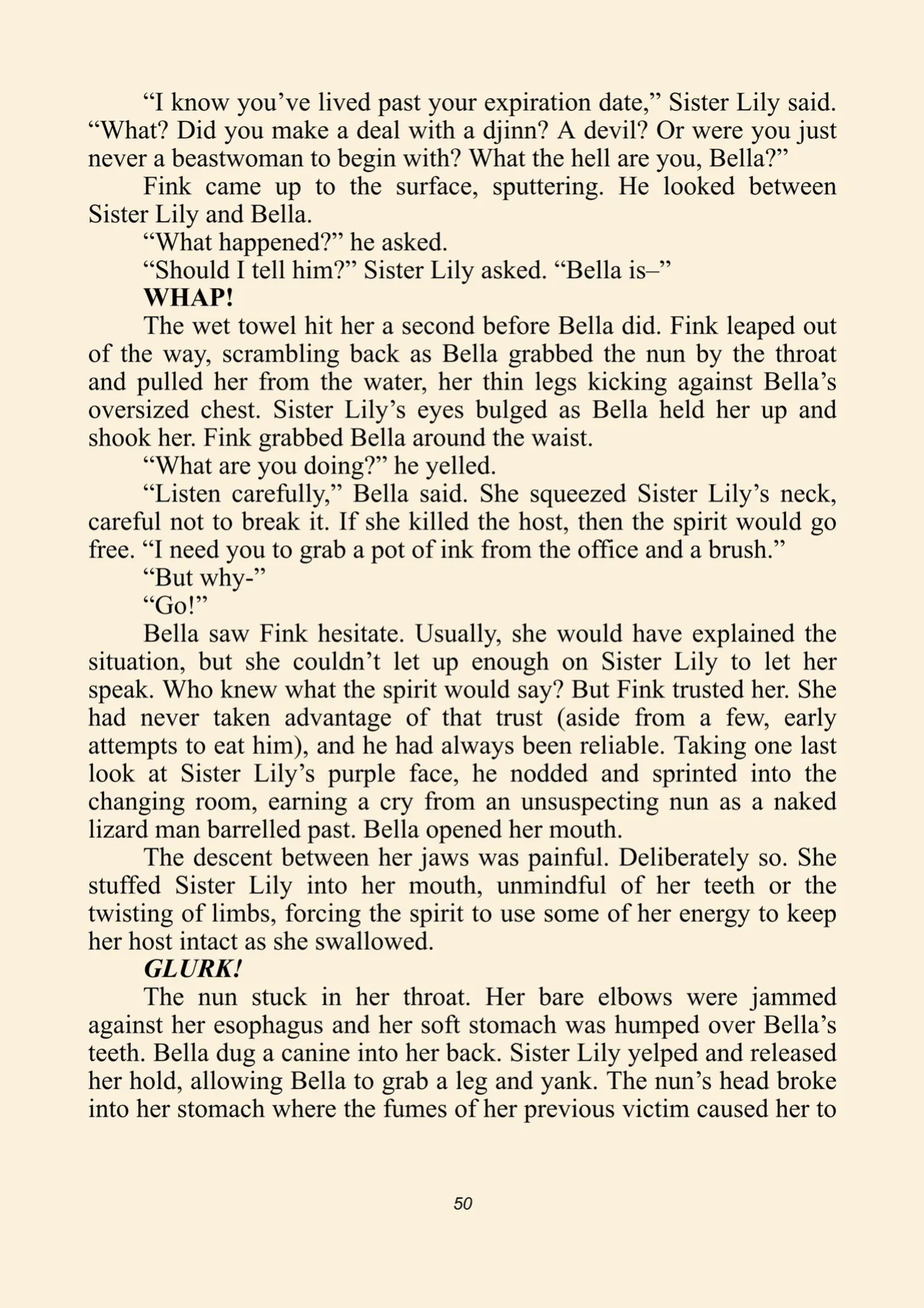 "I know you've lived past your expiration date," Sister Lily said. "What? Did you make a deal with a djinn? A devil? Or were you just never a beastwoman to begin with? What the hell are you, Bella?"

Fink came up to the surface, sputtering. He looked between Sister Lily and Bella.

"What happened?" he asked.

"Should I tell him?" Sister Lily asked. "Bella is–"

WHAP!

The wet towel hit her a second before Bella did. Fink leaped out of the way, scrambling back as Bella grabbed the nun by the throat and pulled her from the water, her thin legs kicking against Bella's oversized chest. Sister Lily's eyes bulged as Bella held her up and shook her. Fink grabbed Bella around the waist.

"What are you doing?" he yelled.

"Listen carefully," Bella said. She squeezed Sister Lily's neck, careful not to break it. If she killed the host, then the spirit would go free. "I need you to grab a pot of ink from the office and a brush."

"But why-"

"Go!"

Bella saw Fink hesitate. Usually, she would have explained the situation, but she couldn't let up enough on Sister Lily to let her speak. Who knew what the spirit would say? But Fink trusted her. She had never taken advantage of that trust (aside from a few, early attempts to eat him), and he had always been reliable. Taking one last look at Sister Lily's purple face, he nodded and sprinted into the changing room, earning a cry from an unsuspecting nun as a naked lizard man barrelled past. Bella opened her mouth.

The descent between her jaws was painful. Deliberately so. She stuffed Sister Lily into her mouth, unmindful of her teeth or the twisting of limbs, forcing the spirit to use some of her energy to keep her host intact as she swallowed.

GLURK!

The nun stuck in her throat. Her bare elbows were jammed against her esophagus and her soft stomach was humped over Bella's teeth. Bella dug a canine into her back. Sister Lily yelped and released her hold, allowing Bella to grab a leg and yank. The nun's head broke into her stomach where the fumes of her previous victim caused her to

50